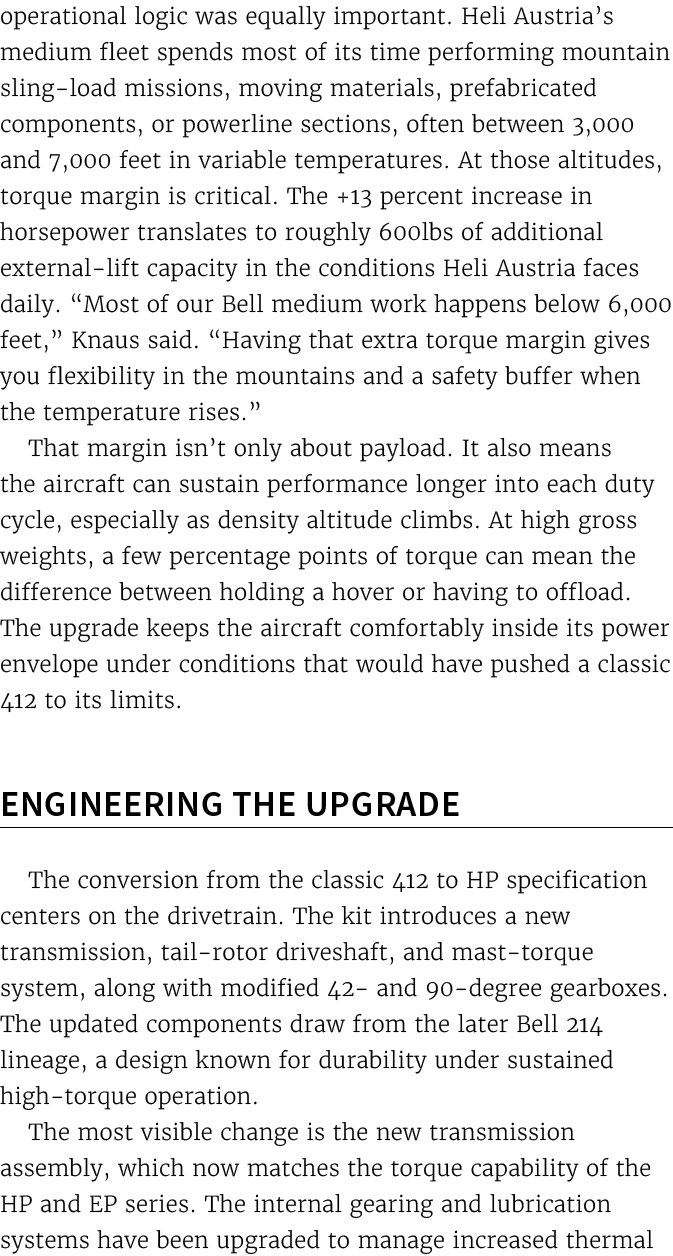 operational logic was equally important. Heli Austria's medium fleet spends most of its time performing mountain sling-load missions, moving materials, prefabricated components, or powerline sections, often between 3,000 and 7,000 feet in variable temperatures. At those altitudes, torque margin is critical. The +13 percent increase in horsepower translates to roughly 600lbs of additional external-lift capacity in the conditions Heli Austria faces daily. "Most of our Bell medium work happens below 6,000 feet," Knaus said. "Having that extra torque margin gives you flexibility in the mountains and a safety buffer when the temperature rises."

That margin isn't only about payload. It also means the aircraft can sustain performance longer into each duty cycle, especially as density altitude climbs. At high gross weights, a few percentage points of torque can mean the difference between holding a hover or having to offload. The upgrade keeps the aircraft comfortably inside its power envelope under conditions that would have pushed a classic 412 to its limits.

ENGINEERING THE UPGRADE

The conversion from the classic 412 to HP specification centers on the drivetrain. The kit introduces a new transmission, tail-rotor driveshaft, and mast-torque system, along with modified 42- and 90-degree gearboxes. The updated components draw from the later Bell 214 lineage, a design known for durability under sustained high-torque operation.

The most visible change is the new transmission assembly, which now matches the torque capability of the HP and EP series. The internal gearing and lubrication systems have been upgraded to manage increased thermal